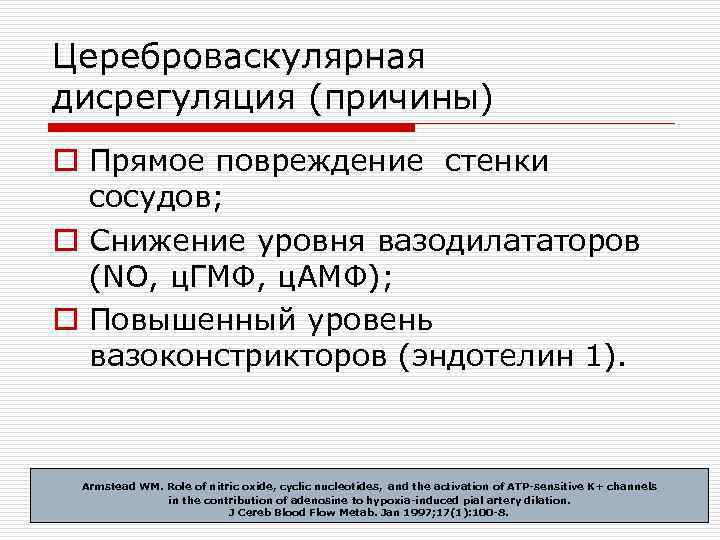 Цереброваскулярная дисрегуляция (причины)

Прямое повреждение стенки сосудов;

Снижение уровня вазодилататоров (NO, цГМФ, цАМФ);

Повышенный уровень вазоконстрикторов (эндотелин 1).

Armstead WM. Role of nitric oxide, cyclic nucleotides, and the activation of ATP-sensitive K+ channels in the contribution of adenosine to hypoxia-induced pial artery dilation. J Cereb Blood Flow Metab. Jan 1997;17(1):100-8.